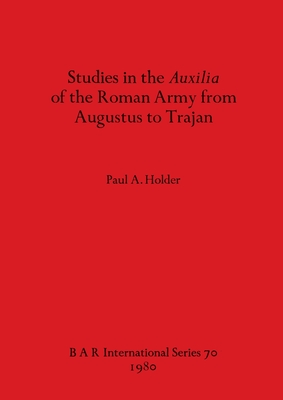 Studies in the Auxilia of the Roman Army from Augustus to Trajan

Paul A. Holder

B A R International Series 70
1980